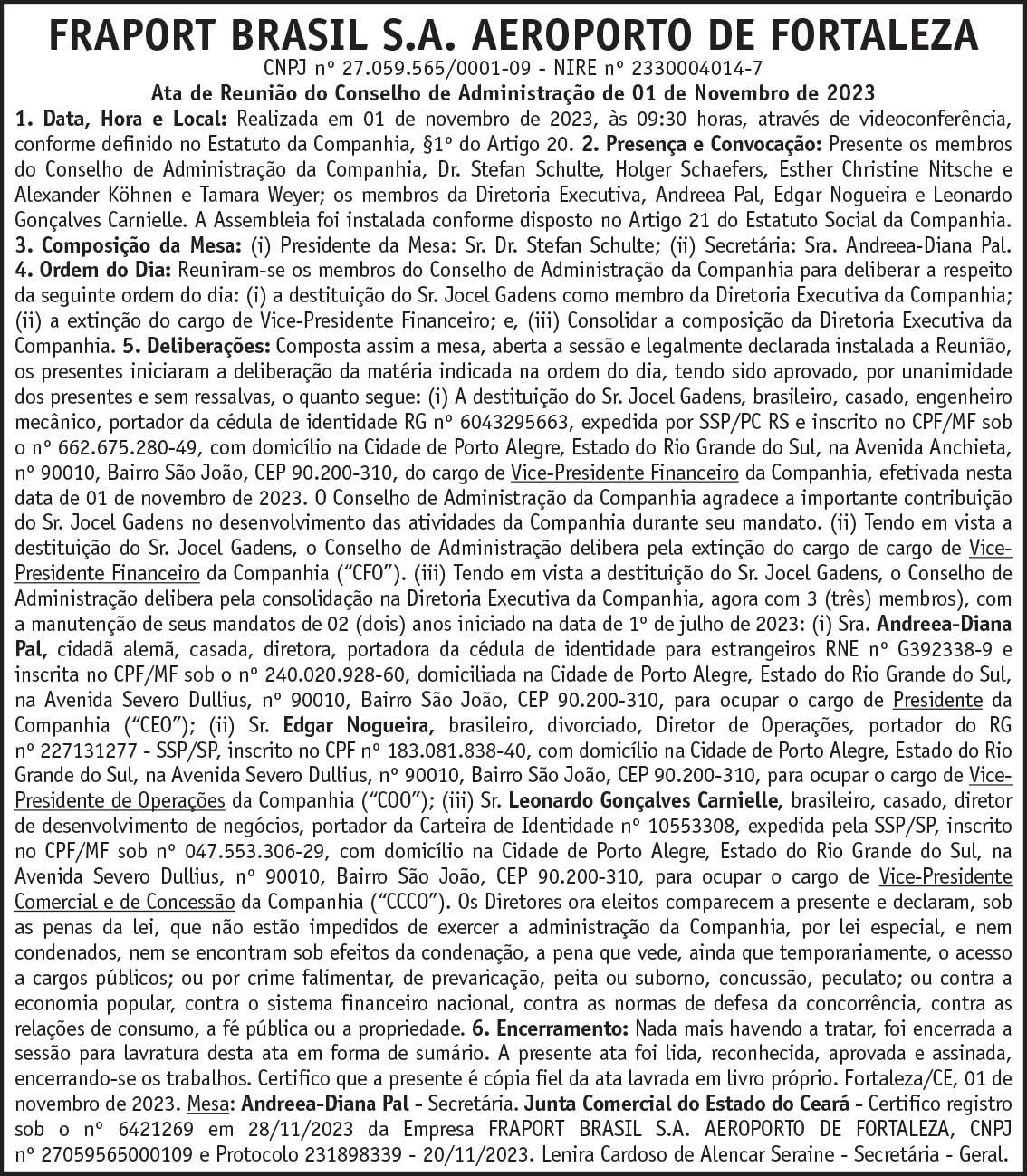 FRAPORT BRASIL S.A. AEROPORTO DE FORTALEZA

CNPJ nº 27.059.565/0001-09 - NIRE nº 2330004014-7

Ata de Reunião do Conselho de Administração de 01 de Novembro de 2023

1. Data, Hora e Local: Realizada em 01 de novembro de 2023, às 09:30 horas, através de videoconferência, conforme definido no Estatuto da Companhia, §1º do Artigo 20. 2. Presença e Convocação: Presente os membros do Conselho de Administração da Companhia, Dr. Stefan Schulte, Holger Schaefers, Esther Christine Nitsche e Alexander Köhnen e Tamara Weyer; os membros da Diretoria Executiva, Andreea Pal, Edgar Nogueira e Leonardo Gonçalves Carnielle. A Assembleia foi instalada conforme disposto no Artigo 21 do Estatuto Social da Companhia. 3. Composição da Mesa: (i) Presidente da Mesa: Sr. Dr. Stefan Schulte; (ii) Secretária: Sra. Andreea-Diana Pal. 4. Ordem do Dia: Reuniram-se os membros do Conselho de Administração da Companhia para deliberar a respeito da seguinte ordem do dia: (i) a destituição do Sr. Jocel Gadens como membro da Diretoria Executiva da Companhia; (ii) a extinção do cargo de Vice-Presidente Financeiro; e, (iii) Consolidar a composição da Diretoria Executiva da Companhia. 5. Deliberações: Composta assim a mesa, aberta a sessão e legalmente declarada instalada a Reunião, os presentes iniciaram a deliberação da matéria indicada na ordem do dia, tendo sido aprovado, por unanimidade dos presentes e sem ressalvas, o quanto segue: (i) A destituição do Sr. Jocel Gadens, brasileiro, casado, engenheiro mecânico, portador da cédula de identidade RG nº 6043295663, expedida por SSP/PC RS e inscrito no CPF/MF sob o nº 662.675.280-49, com domicílio na Cidade de Porto Alegre, Estado do Rio Grande do Sul, na Avenida Anchieta, nº 90010, Bairro São João, CEP 90.200-310, do cargo de Vice-Presidente Financeiro da Companhia, efetivada nesta data de 01 de novembro de 2023. O Conselho de Administração da Companhia agradece a importante contribuição do Sr. Jocel Gadens no desenvolvimento das atividades da Companhia durante seu mandato. (ii) Tendo em vista a destituição do Sr. Jocel Gadens, o Conselho de Administração delibera pela extinção do cargo de cargo de Vice-Presidente Financeiro da Companhia ("CFO"). (iii) Tendo em vista a destituição do Sr. Jocel Gadens, o Conselho de Administração delibera pela consolidação na Diretoria Executiva da Companhia, agora com 3 (três) membros), com a manutenção de seus mandatos de 02 (dois) anos iniciado na data de 1º de julho de 2023: (i) Sra. Andreea-Diana Pal, cidadã alemã, casada, diretora, portadora da cédula de identidade para estrangeiros RNE nº G392338-9 e inscrita no CPF/MF sob o nº 240.020.928-60, domiciliada na Cidade de Porto Alegre, Estado do Rio Grande do Sul, na Avenida Severo Dullius, nº 90010, Bairro São João, CEP 90.200-310, para ocupar o cargo de Presidente da Companhia ("CEO"); (ii) Sr. Edgar Nogueira, brasileiro, divorciado, Diretor de Operações, portador do RG nº 227131277 - SSP/SP, inscrito no CPF nº 183.081.838-40, com domicílio na Cidade de Porto Alegre, Estado do Rio Grande do Sul, na Avenida Severo Dullius, nº 90010, Bairro São João, CEP 90.200-310, para ocupar o cargo de Vice-Presidente de Operações da Companhia ("COO"); (iii) Sr. Leonardo Gonçalves Carnielle, brasileiro, casado, diretor de desenvolvimento de negócios, portador da Carteira de Identidade nº 10553308, expedida pela SSP/SP, inscrito no CPF/MF sob nº 047.553.306-29, com domicílio na Cidade de Porto Alegre, Estado do Rio Grande do Sul, na Avenida Severo Dullius, nº 90010, Bairro São João, CEP 90.200-310, para ocupar o cargo de Vice-Presidente Comercial e de Concessão da Companhia ("CCCO"). Os Diretores ora eleitos comparecem a presente e declaram, sob as penas da lei, que não estão impedidos de exercer a administração da Companhia, por lei especial, e nem condenados, nem se encontram sob efeitos da condenação, a pena que vede, ainda que temporariamente, o acesso a cargos públicos; ou por crime falimentar, de prevaricação, peita ou suborno, concussão, peculato; ou contra a economia popular, contra o sistema financeiro nacional, contra as normas de defesa da concorrência, contra as relações de consumo, a fé pública ou a propriedade. 6. Encerramento: Nada mais havendo a tratar, foi encerrada a sessão para lavratura desta ata em forma de sumário. A presente ata foi lida, reconhecida, aprovada e assinada, encerrando-se os trabalhos. Certifico que a presente é cópia fiel da ata lavrada em livro próprio. Fortaleza/CE, 01 de novembro de 2023. Mesa: Andreea-Diana Pal - Secretária. Junta Comercial do Estado do Ceará - Certifico registro sob o nº 6421269 em 28/11/2023 da Empresa FRAPORT BRASIL S.A. AEROPORTO DE FORTALEZA, CNPJ nº 27059565000109 e Protocolo 231898339 - 20/11/2023. Lenira Cardoso de Alencar Seraine - Secretária - Geral.